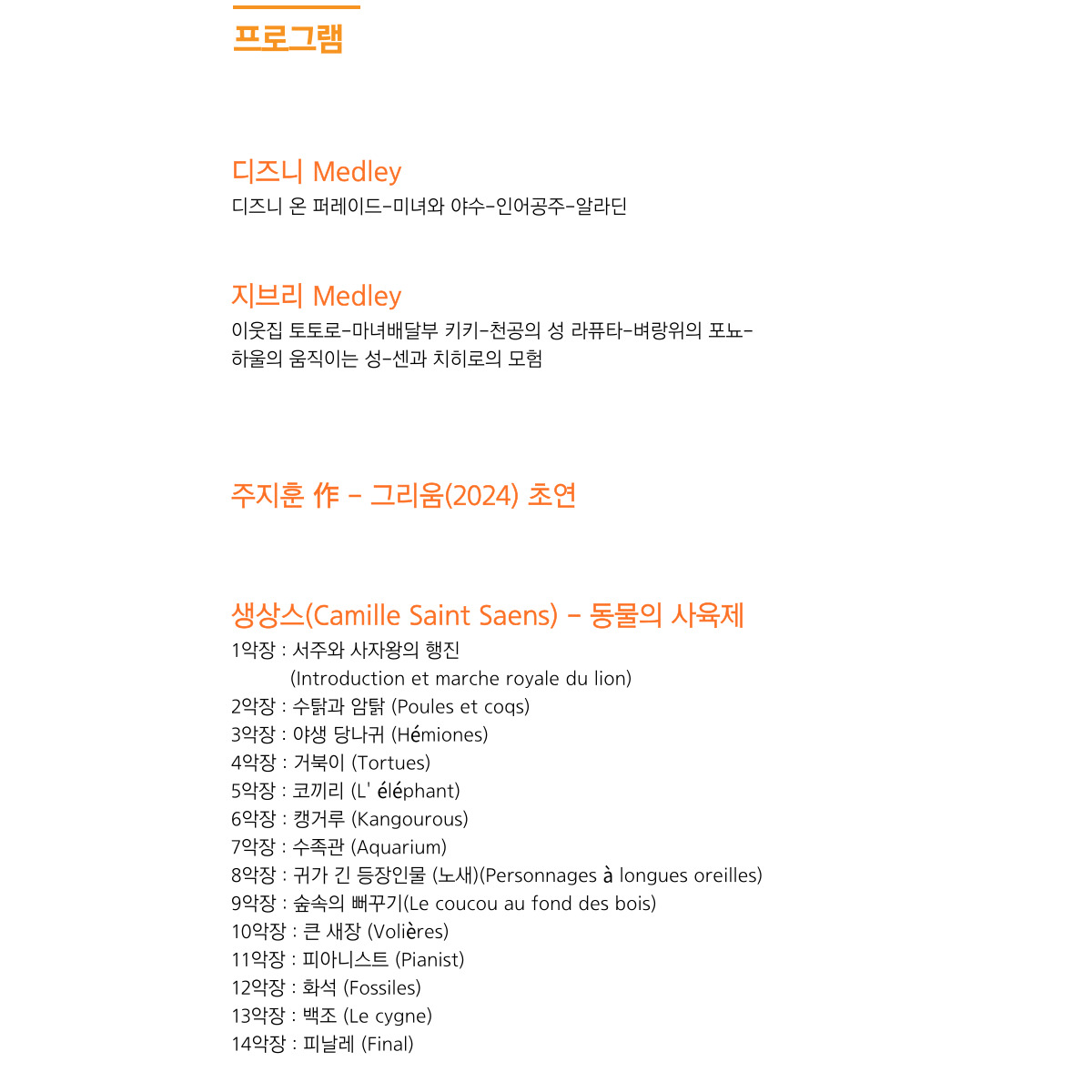 프로그램

디즈니 Medley
디즈니 온 퍼레이드-미녀와 야수-인어공주-알라딘

지브리 Medley
이웃집 토토로-마녀배달부 키키-천공의 성 라퓨타-벼랑위의 포뇨-하울의 움직이는 성-센과 치히로의 모험

주지훈 作 - 그리움(2024) 초연

생상스(Camille Saint Saens) - 동물의 사육제
1악장 : 서주와 사자왕의 행진
(Introduction et marche royale du lion)
2악장 : 수탉과 암탉 (Poules et coqs)
3악장 : 야생 당나귀 (Hémiones)
4악장 : 거북이 (Tortues)
5악장 : 코끼리 (L' éléphant)
6악장 : 캥거루 (Kangourous)
7악장 : 수족관 (Aquarium)
8악장 : 귀가 긴 등장인물 (노새)(Personnages à longues oreilles)
9악장 : 숲속의 뻐꾸기(Le coucou au fond des bois)
10악장 : 큰 새장 (Volières)
11악장 : 피아니스트 (Pianist)
12악장 : 화석 (Fossiles)
13악장 : 백조 (Le cygne)
14악장 : 피날레 (Final)